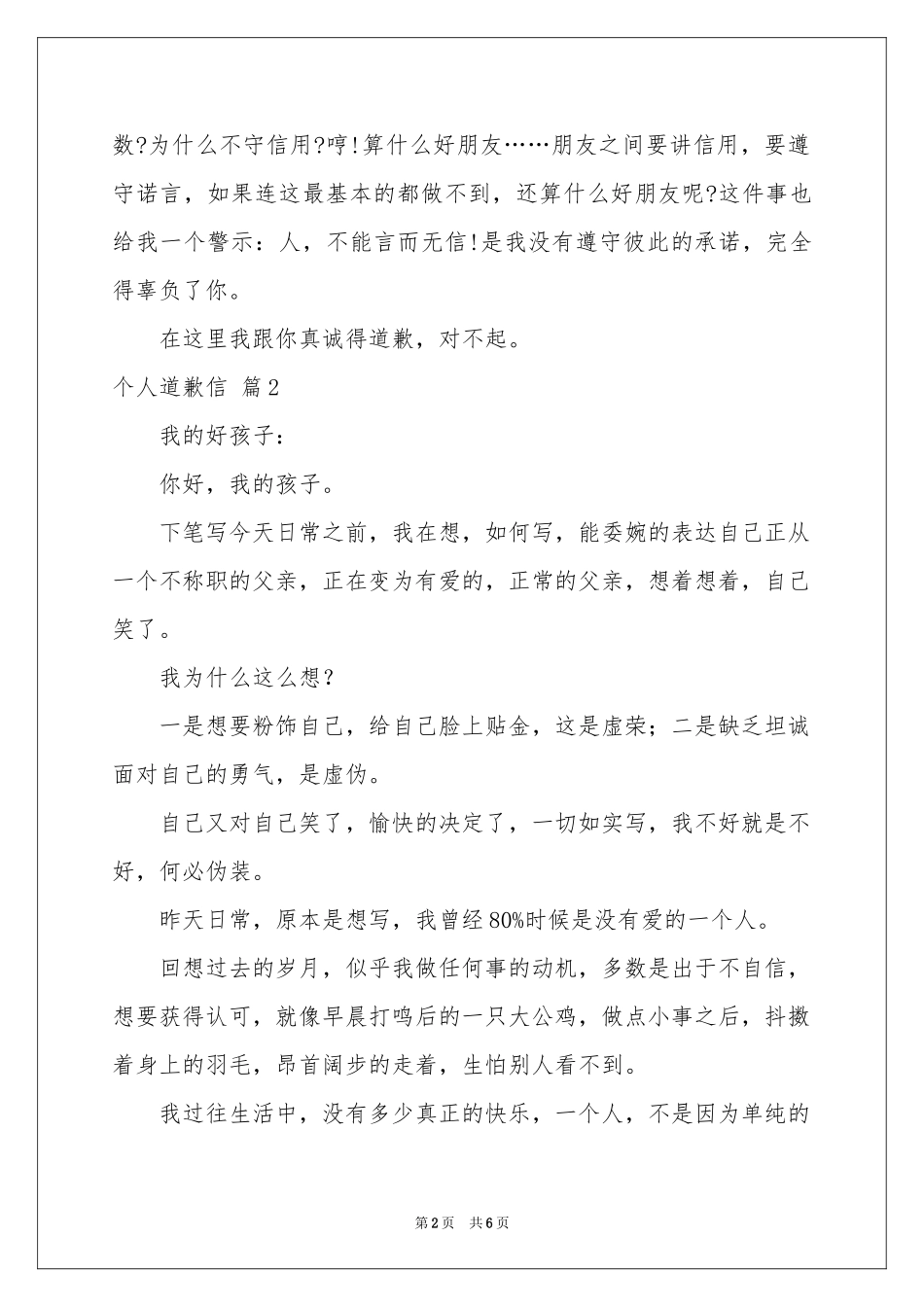 数?为什么不守信用?哼!算什么好朋友……朋友之间要讲信用，要遵守诺言，如果连这最基本的都做不到，还算什么好朋友呢?这件事也给我一个警示：人，不能言而无信!是我没有遵守彼此的承诺，完全得辜负了你。

在这里我跟你真诚得道歉，对不起。

个人道歉信 篇2

我的好孩子：

你好，我的孩子。

下笔写今天日常之前，我在想，如何写，能委婉的表达自己正从一个不称职的父亲，正在变为有爱的，正常的父亲，想着想着，自己笑了。

我为什么这么想？

一是想要粉饰自己，给自己脸上贴金，这是虚荣；二是缺乏坦诚面对自己的勇气，是虚伪。

自己又对自己笑了，愉快的决定了，一切如实写，我不好就是不好，何必伪装。

昨天日常，原本是想写，我曾经80%时候是没有爱的一个人。

回想过去的岁月，似乎我做任何事的动机，多数是出于不自信，想要获得认可，就像早晨打鸣后的一只大公鸡，做点小事之后，抖擞着身上的羽毛，昂首阔步的走着，生怕别人看不到。

我过往生活中，没有多少真正的快乐，一个人，不是因为单纯的

第2页 共6页